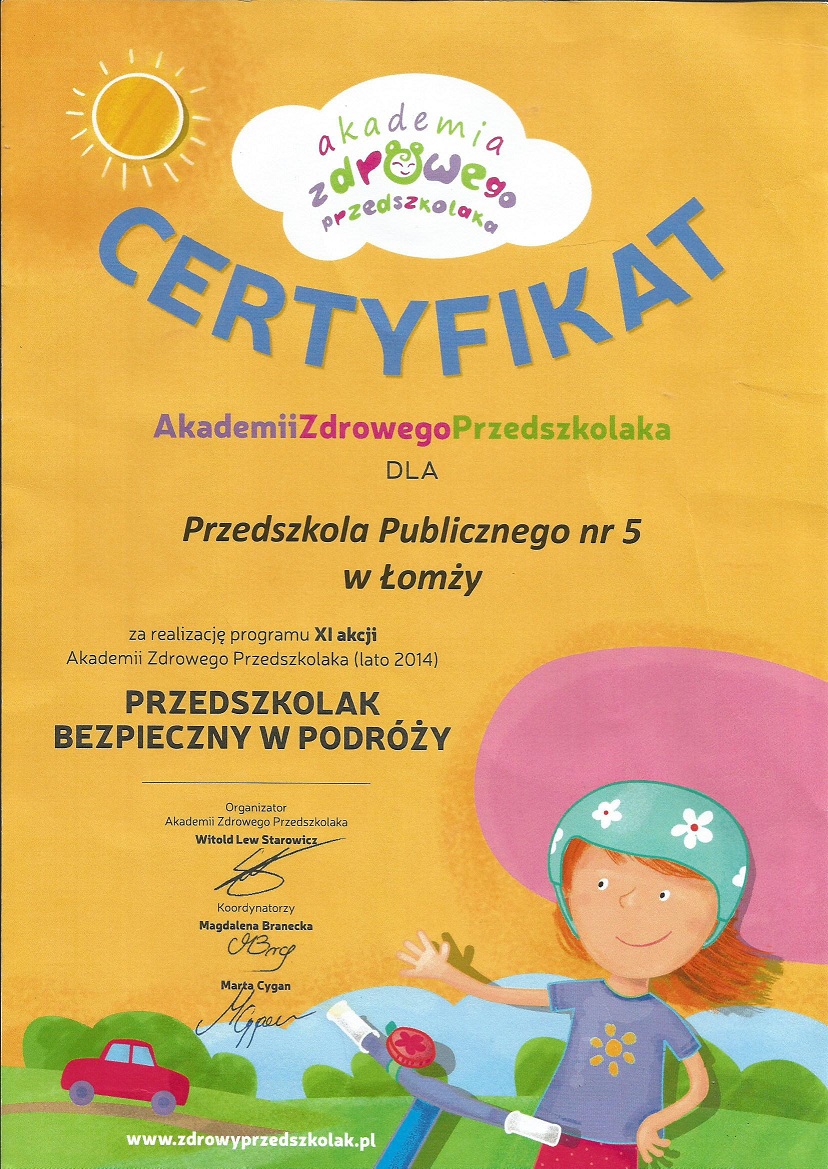 akademia
zdrowego
przedszkolaka

CERTYFIKAT

AkademiiZdrowegoPrzedszkolaka

DLA

Przedszkola Publicznego nr 5
w Łomży

za realizację programu XI akcji
Akademii Zdrowego Przedszkolaka (lato 2014)

PRZEDSZKOLAK
BEZPIECZNY W PODRÓŻY

Organizator
Akademii Zdrowego Przedszkolaka
Witold Lew Starowicz

Koordynatorzy
Magdalena Branecka

Marta Cygan

www.zdrowyprzedszkolak.pl